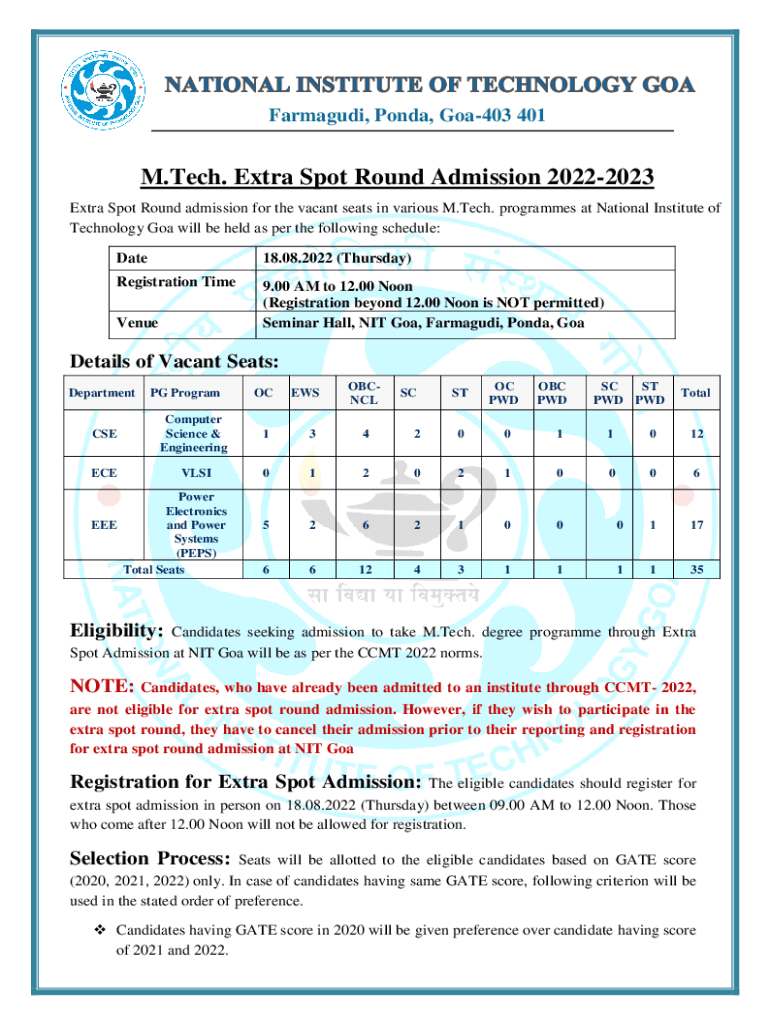 NATIONAL INSTITUTE OF TECHNOLOGY GOA
Farmagudi, Ponda, Goa-403 401

M.Tech. Extra Spot Round Admission 2022-2023

Extra Spot Round admission for the vacant seats in various M.Tech. programmes at National Institute of Technology Goa will be held as per the following schedule:

| Date | 18.08.2022 (Thursday) |
|---|---|
| Registration Time | 9.00 AM to 12.00 Noon (Registration beyond 12.00 Noon is NOT permitted) |
| Venue | Seminar Hall, NIT Goa, Farmagudi, Ponda, Goa |

Details of Vacant Seats:

| Department | PG Program | OC | EWS | OBC-NCL | SC | ST | OC PWD | OBC PWD | SC PWD | ST PWD | Total |
|---|---|---|---|---|---|---|---|---|---|---|---|
| CSE | Computer Science & Engineering | 1 | 3 | 4 | 2 | 0 | 0 | 1 | 1 | 0 | 12 |
| ECE | VLSI | 0 | 1 | 2 | 0 | 2 | 1 | 0 | 0 | 0 | 6 |
| EEE | Power Electronics and Power Systems (PEPS) | 5 | 2 | 6 | 2 | 1 | 0 | 0 | 0 | 1 | 17 |
| Total Seats | | 6 | 6 | 12 | 4 | 3 | 1 | 1 | 1 | 1 | 35 |

सा विद्या या विमुक्तये

Eligibility: Candidates seeking admission to take M.Tech. degree programme through Extra Spot Admission at NIT Goa will be as per the CCMT 2022 norms.

NOTE: Candidates, who have already been admitted to an institute through CCMT- 2022, are not eligible for extra spot round admission. However, if they wish to participate in the extra spot round, they have to cancel their admission prior to their reporting and registration for extra spot round admission at NIT Goa

Registration for Extra Spot Admission: The eligible candidates should register for extra spot admission in person on 18.08.2022 (Thursday) between 09.00 AM to 12.00 Noon. Those who come after 12.00 Noon will not be allowed for registration.

Selection Process: Seats will be allotted to the eligible candidates based on GATE score (2020, 2021, 2022) only. In case of candidates having same GATE score, following criterion will be used in the stated order of preference.

❖ Candidates having GATE score in 2020 will be given preference over candidate having score of 2021 and 2022.